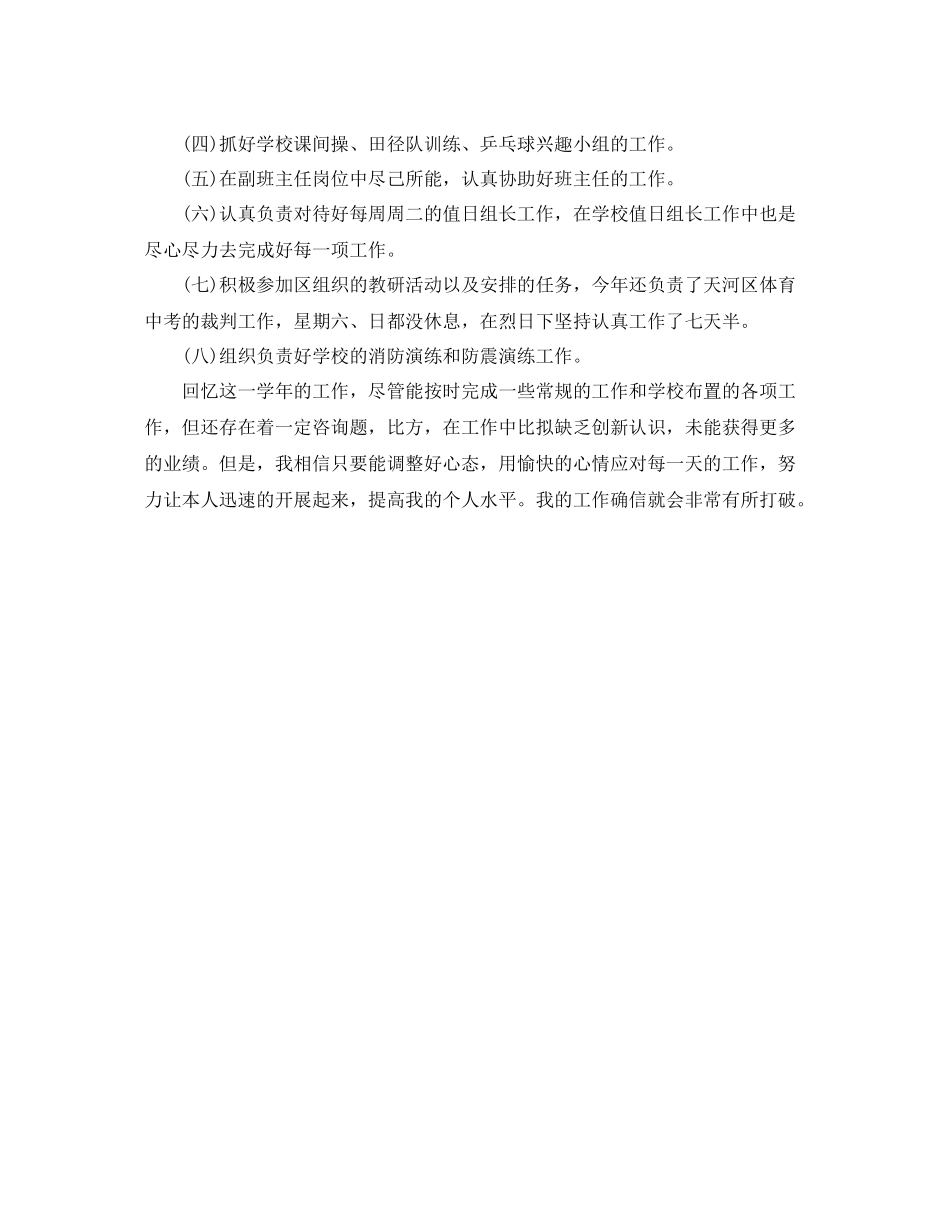 (四)抓好学校课间操、田径队训练、乒乓球兴趣小组的工作。

(五)在副班主任岗位中尽己所能，认真协助好班主任的工作。

(六)认真负责对待好每周周二的值日组长工作，在学校值日组长工作中也是尽心尽力去完成好每一项工作。

(七)积极参加区组织的教研活动以及安排的任务，今年还负责了天河区体育中考的裁判工作，星期六、日都没休息，在烈日下坚持认真工作了七天半。

(八)组织负责好学校的消防演练和防震演练工作。

回忆这一学年的工作，尽管能按时完成一些常规的工作和学校布置的各项工作，但还存在着一定咨询题，比方，在工作中比拟缺乏创新认识，未能获得更多的业绩。但是，我相信只要能调整好心态，用愉快的心情应对每一天的工作，努力让本人迅速的开展起来，提高我的个人水平。我的工作确信就会非常有所打破。